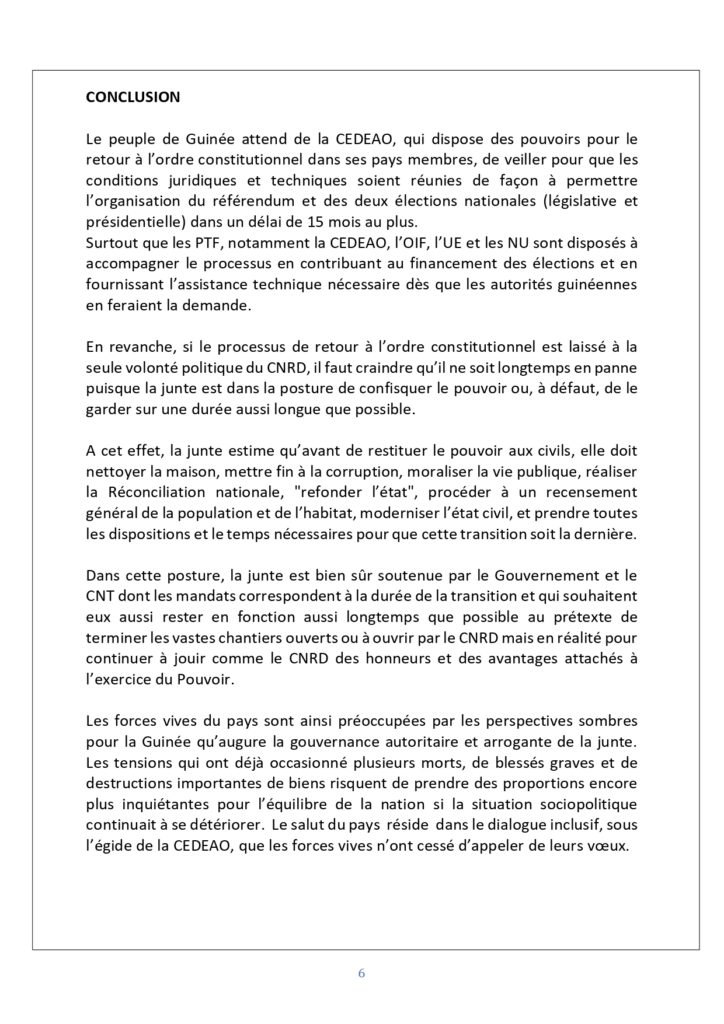 CONCLUSION

Le peuple de Guinée attend de la CEDEAO, qui dispose des pouvoirs pour le retour à l'ordre constitutionnel dans ses pays membres, de veiller pour que les conditions juridiques et techniques soient réunies de façon à permettre l'organisation du référendum et des deux élections nationales (législative et présidentielle) dans un délai de 15 mois au plus.
Surtout que les PTF, notamment la CEDEAO, l'OIF, l'UE et les NU sont disposés à accompagner le processus en contribuant au financement des élections et en fournissant l'assistance technique nécessaire dès que les autorités guinéennes en feraient la demande.

En revanche, si le processus de retour à l'ordre constitutionnel est laissé à la seule volonté politique du CNRD, il faut craindre qu'il ne soit longtemps en panne puisque la junte est dans la posture de confisquer le pouvoir ou, à défaut, de le garder sur une durée aussi longue que possible.

A cet effet, la junte estime qu'avant de restituer le pouvoir aux civils, elle doit nettoyer la maison, mettre fin à la corruption, moraliser la vie publique, réaliser la Réconciliation nationale, "refonder l'état", procéder à un recensement général de la population et de l'habitat, moderniser l'état civil, et prendre toutes les dispositions et le temps nécessaires pour que cette transition soit la dernière.

Dans cette posture, la junte est bien sûr soutenue par le Gouvernement et le CNT dont les mandats correspondent à la durée de la transition et qui souhaitent eux aussi rester en fonction aussi longtemps que possible au prétexte de terminer les vastes chantiers ouverts ou à ouvrir par le CNRD mais en réalité pour continuer à jouir comme le CNRD des honneurs et des avantages attachés à l'exercice du Pouvoir.

Les forces vives du pays sont ainsi préoccupées par les perspectives sombres pour la Guinée qu'augure la gouvernance autoritaire et arrogante de la junte. Les tensions qui ont déjà occasionné plusieurs morts, de blessés graves et de destructions importantes de biens risquent de prendre des proportions encore plus inquiétantes pour l'équilibre de la nation si la situation sociopolitique continuait à se détériorer. Le salut du pays réside dans le dialogue inclusif, sous l'égide de la CEDEAO, que les forces vives n'ont cessé d'appeler de leurs vœux.

6